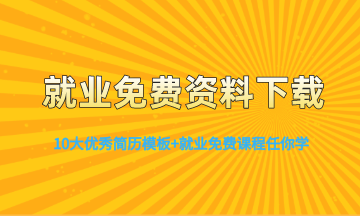 就业免费资料下载

10大优秀简历模板+就业免费课程任你学